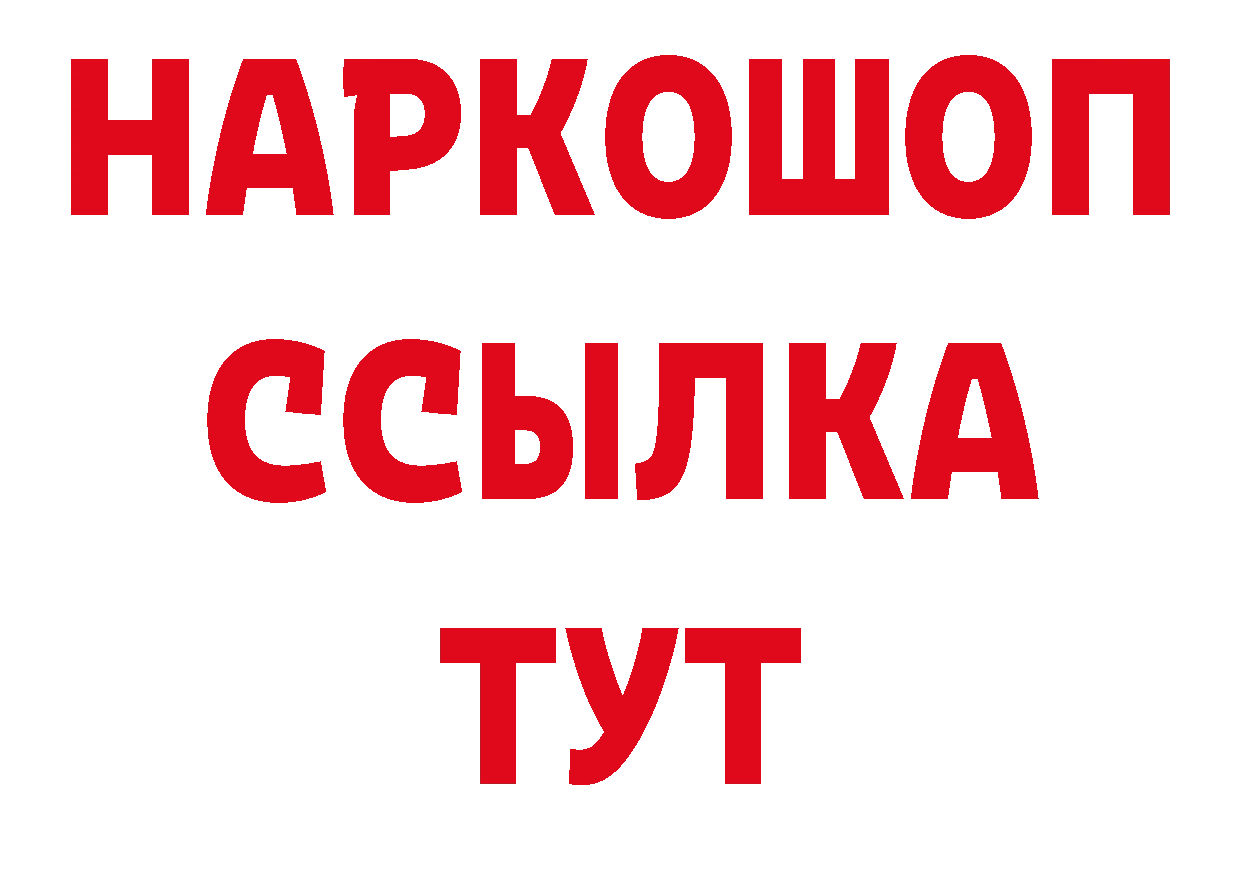 НАРКОШОП
ССЫЛКА
ТУТ